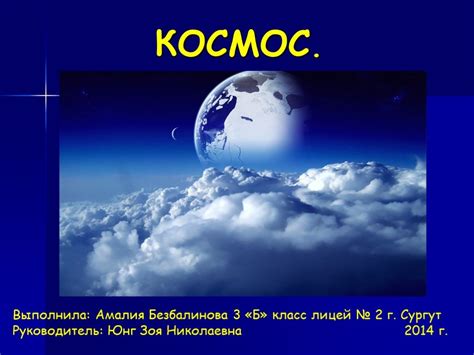 КОСМОС.

Выполнила: Амалия Безбалинова 3 «Б» класс лицей № 2 г. Сургут
Руководитель: Юнг Зоя Николаевна 2014 г.